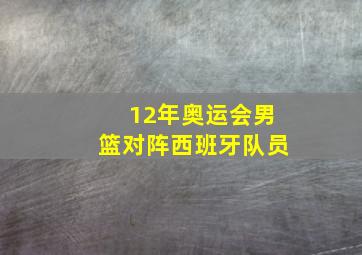 12年奥运会男篮对阵西班牙队员